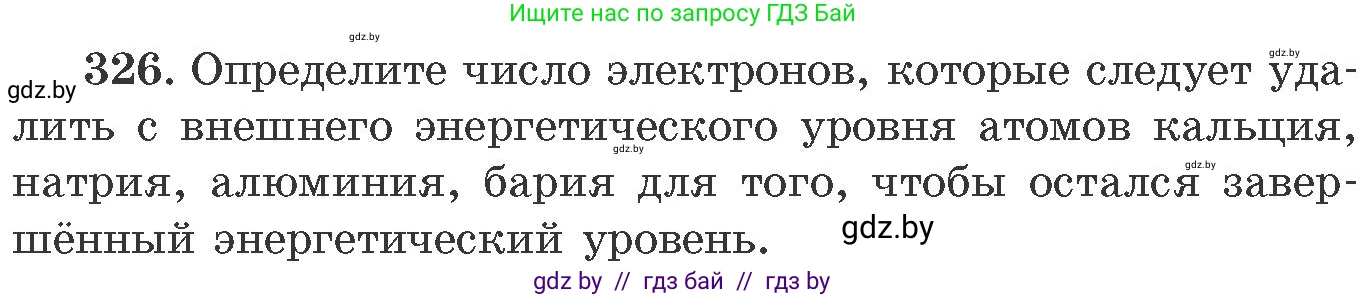 Ищите нас по запросу ГДЗ Бай

gdz.by

gdz.by

gdz.by 326. Определите число электронов, которые следует удалить с внешнего энергетического уровня атомов кальция, натрия, алюминия, бария для того, чтобы остался завершённый энергетический уровень.

gdz.by

gdz.by

gdz.by

gdz by // гдз бай // гдз by